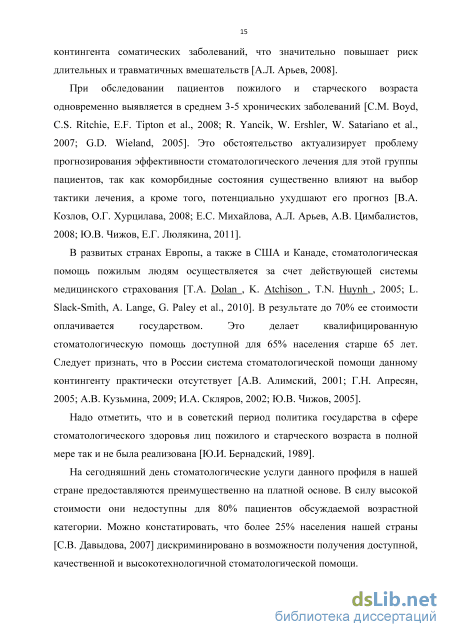 15

контингента соматических заболеваний, что значительно повышает риск длительных и травматичных вмешательств [А.Л. Арьев, 2008].

При обследовании пациентов пожилого и старческого возраста одновременно выявляется в среднем 3-5 хронических заболеваний [C.M. Boyd, C.S. Ritchie, E.F. Tipton et al., 2008; R. Yancik, W. Ershler, W. Satariano et al., 2007; G.D. Wieland, 2005]. Это обстоятельство актуализирует проблему прогнозирования эффективности стоматологического лечения для этой группы пациентов, так как коморбидные состояния существенно влияют на выбор тактики лечения, а кроме того, потенциально ухудшают его прогноз [В.А. Козлов, О.Г. Хурцилава, 2008; Е.С. Михайлова, А.Л. Арьев, А.В. Цимбалистов, 2008; Ю.В. Чижов, Е.Г. Люлякина, 2011].

В развитых странах Европы, а также в США и Канаде, стоматологическая помощь пожилым людям осуществляется за счет действующей системы медицинского страхования [T.A. Dolan , K. Atchison , T.N. Huynh , 2005; L. Slack-Smith, A. Lange, G. Paley et al., 2010]. В результате до 70% ее стоимости оплачивается государством. Это делает квалифицированную стоматологическую помощь доступной для 65% населения старше 65 лет. Следует признать, что в России система стоматологической помощи данному контингенту практически отсутствует [А.В. Алимский, 2001; Г.Н. Апресян, 2005; А.В. Кузьмина, 2009; И.А. Скляров, 2002; Ю.В. Чижов, 2005].

Надо отметить, что и в советский период политика государства в сфере стоматологического здоровья лиц пожилого и старческого возраста в полной мере так и не была реализована [Ю.И. Бернадский, 1989].

На сегодняшний день стоматологические услуги данного профиля в нашей стране предоставляются преимущественно на платной основе. В силу высокой стоимости они недоступны для 80% пациентов обсуждаемой возрастной категории. Можно констатировать, что более 25% населения нашей страны [С.В. Давыдова, 2007] дискриминировано в возможности получения доступной, качественной и высокотехнологичной стоматологической помощи.

dsLib.net
библиотека диссертаций